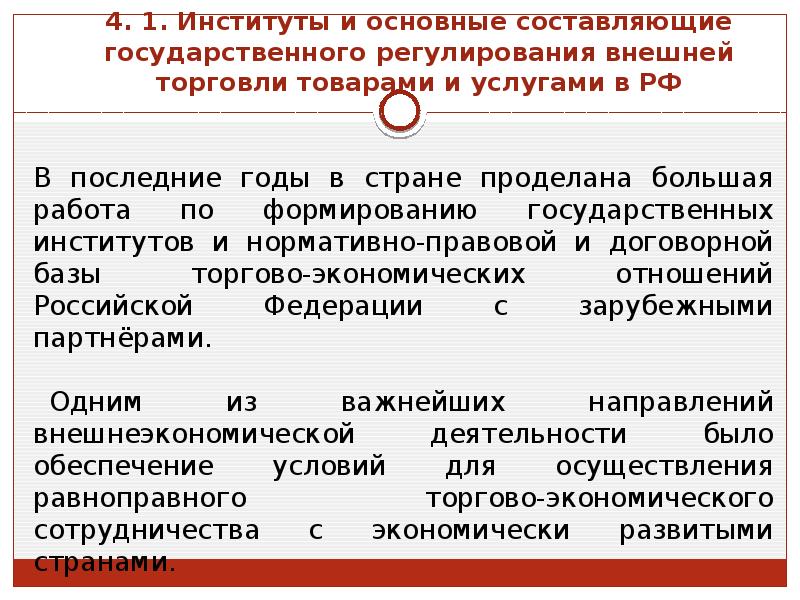 4. 1. Институты и основные составляющие государственного регулирования внешней торговли товарами и услугами в РФ

В последние годы в стране проделана большая работа по формированию государственных институтов и нормативно-правовой и договорной базы торгово-экономических отношений Российской Федерации с зарубежными партнёрами.

Одним из важнейших направлений внешнеэкономической деятельности было обеспечение условий для осуществления равноправного торгово-экономического сотрудничества с экономически развитыми странами.